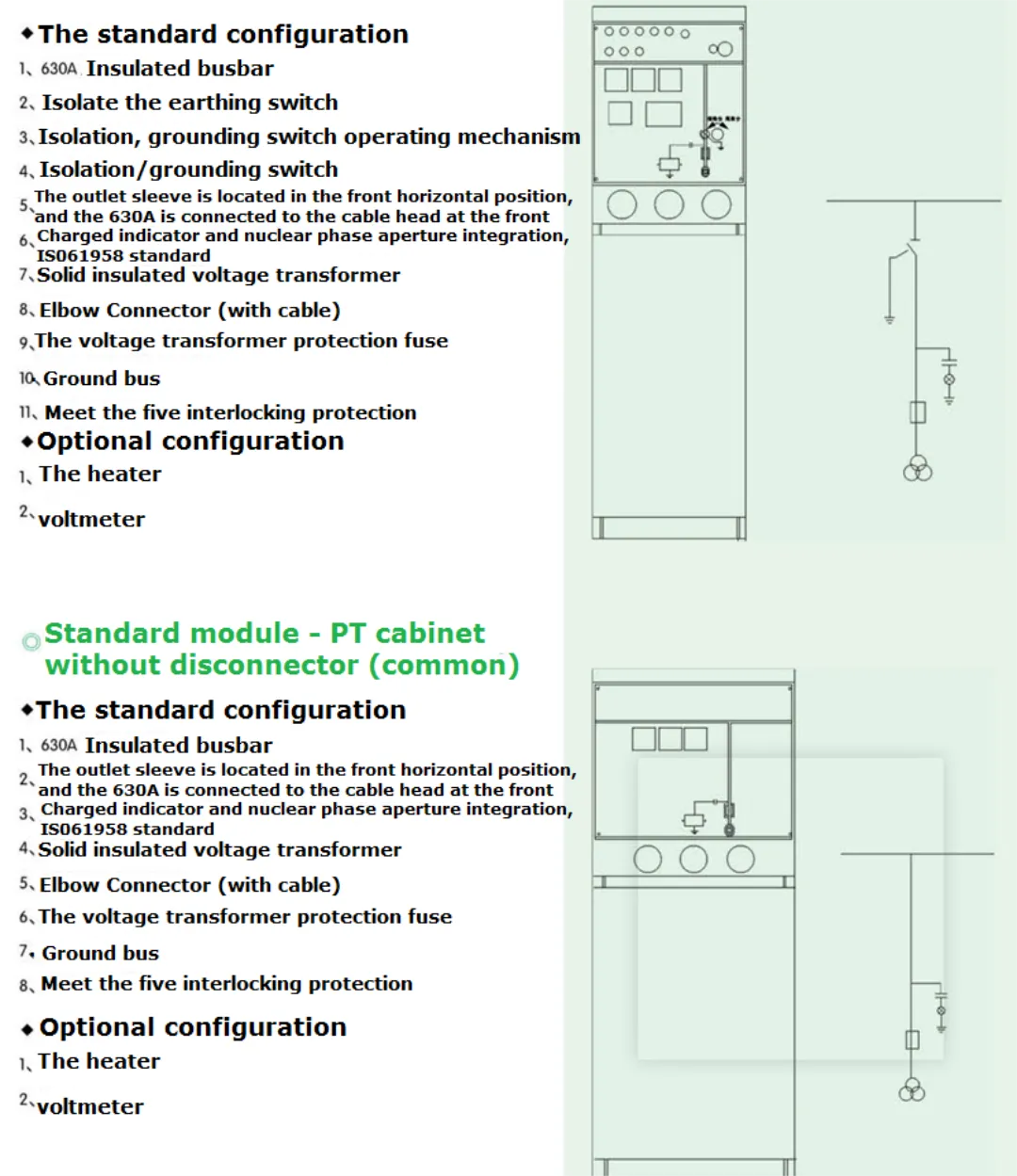 ◆The standard configuration
1、630A Insulated busbar
2、Isolate the earthing switch
3、Isolation, grounding switch operating mechanism
4、Isolation/grounding switch
5、The outlet sleeve is located in the front horizontal position, and the 630A is connected to the cable head at the front
6、Charged indicator and nuclear phase aperture integration, IS061958 standard
7、Solid insulated voltage transformer
8、Elbow Connector (with cable)
9、The voltage transformer protection fuse
10、Ground bus
11、Meet the five interlocking protection
◆Optional configuration
1、The heater
2、voltmeter

Standard module - PT cabinet without disconnector (common)

◆The standard configuration
1、630A Insulated busbar
2、The outlet sleeve is located in the front horizontal position, and the 630A is connected to the cable head at the front
3、Charged indicator and nuclear phase aperture integration, IS061958 standard
4、Solid insulated voltage transformer
5、Elbow Connector (with cable)
6、The voltage transformer protection fuse
7、Ground bus
8、Meet the five interlocking protection
◆Optional configuration
1、The heater
2、voltmeter